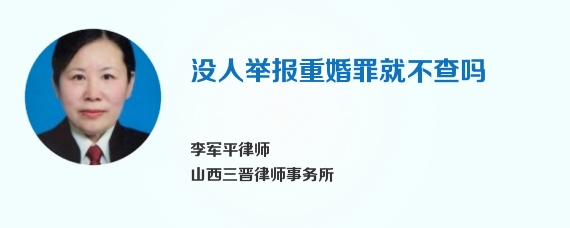 没人举报重婚罪就不查吗

李军平律师
山西三晋律师事务所